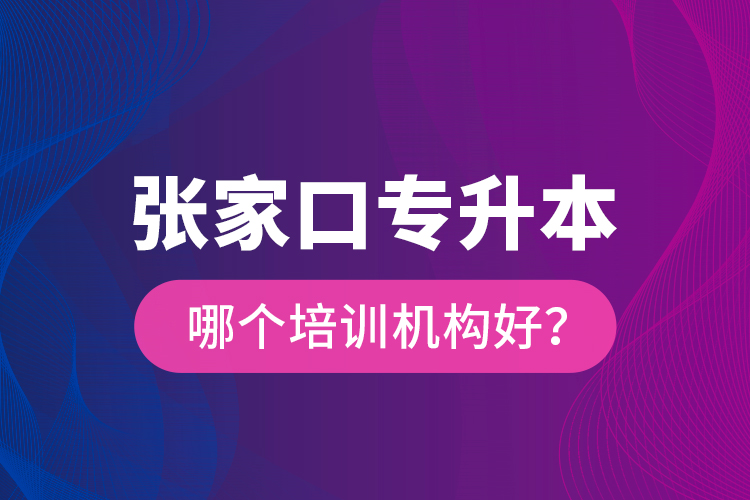 张家口专升本

哪个培训机构好?